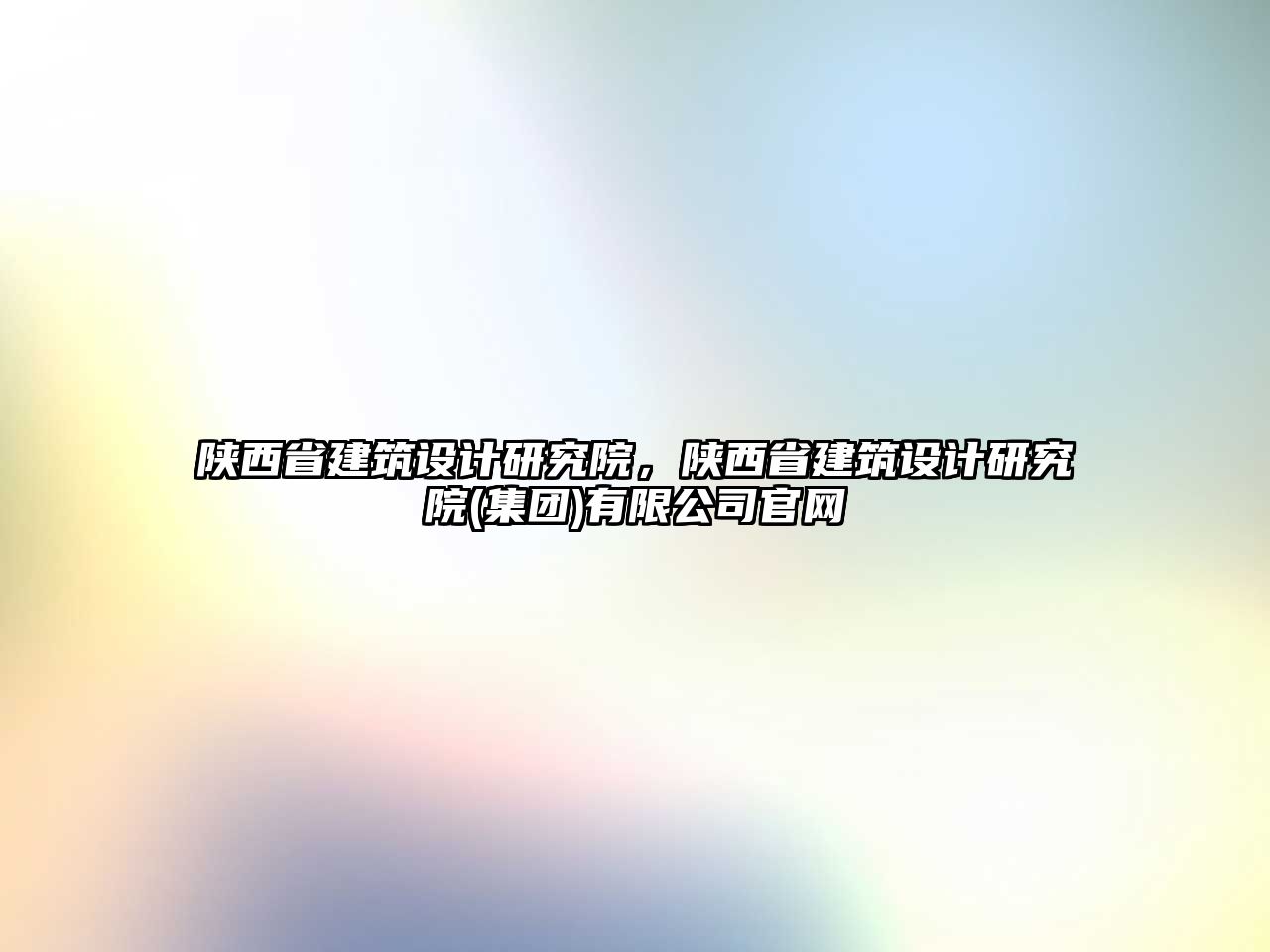 陕西省建筑设计研究院，陕西省建筑设计研究院(集团)有限公司官网